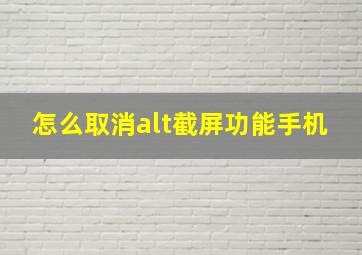 怎么取消alt截屏功能手机